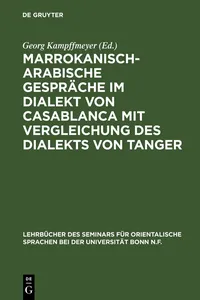 DE GRUYTER

Georg Kampffmeyer (Ed.)

MARROKANISCH-ARABISCHE GESPRÄCHE IM DIALEKT VON CASABLANCA MIT VERGLEICHUNG DES DIALEKTS VON TANGER

LEHRBÜCHER DES SEMINARS FÜR ORIENTALISCHE SPRACHEN BEI DER UNIVERSITÄT BONN N.F.

DE G